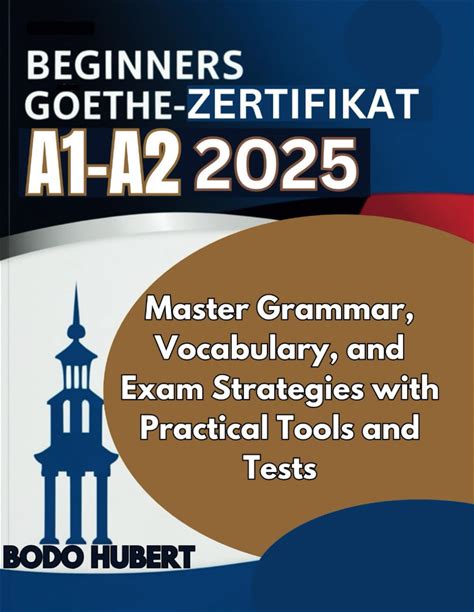 BEGINNERS
GOETHE-ZERTIFIKAT
A1-A2 2025

Master Grammar, Vocabulary, and Exam Strategies with Practical Tools and Tests

BODO HUBERT